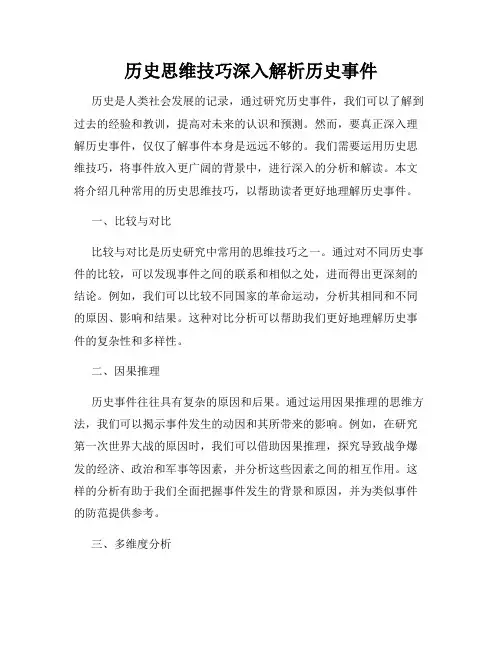 历史思维技巧深入解析历史事件

历史是人类社会发展的记录，通过研究历史事件，我们可以了解到过去的经验和教训，提高对未来的认识和预测。然而，要真正深入理解历史事件，仅仅了解事件本身是远远不够的。我们需要运用历史思维技巧，将事件放入更广阔的背景中，进行深入的分析和解读。本文将介绍几种常用的历史思维技巧，以帮助读者更好地理解历史事件。

一、比较与对比

比较与对比是历史研究中常用的思维技巧之一。通过对不同历史事件的比较，可以发现事件之间的联系和相似之处，进而得出更深刻的结论。例如，我们可以比较不同国家的革命运动，分析其相同和不同的原因、影响和结果。这种对比分析可以帮助我们更好地理解历史事件的复杂性和多样性。

二、因果推理

历史事件往往具有复杂的原因和后果。通过运用因果推理的思维方法，我们可以揭示事件发生的动因和其所带来的影响。例如，在研究第一次世界大战的原因时，我们可以借助因果推理，探究导致战争爆发的经济、政治和军事等因素，并分析这些因素之间的相互作用。这样的分析有助于我们全面把握事件发生的背景和原因，并为类似事件的防范提供参考。

三、多维度分析